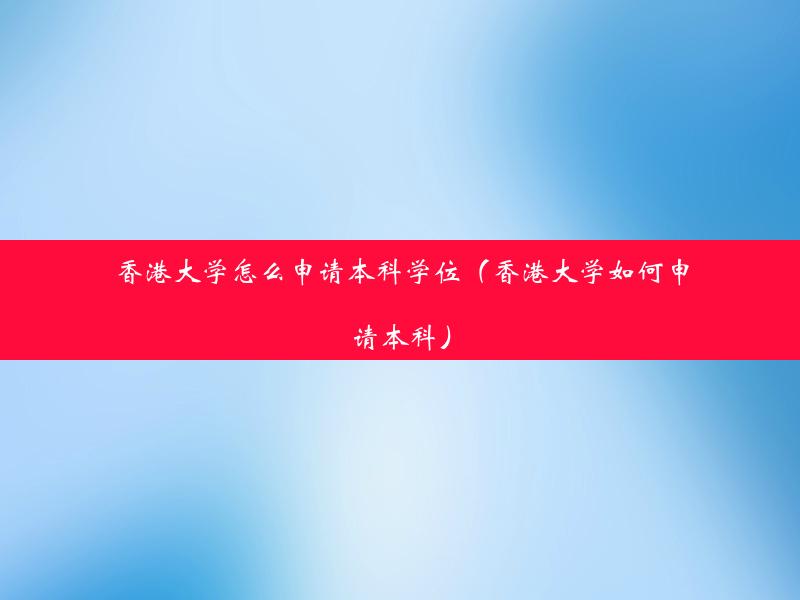 香港大学怎么申请本科学位（香港大学如何申请本科）